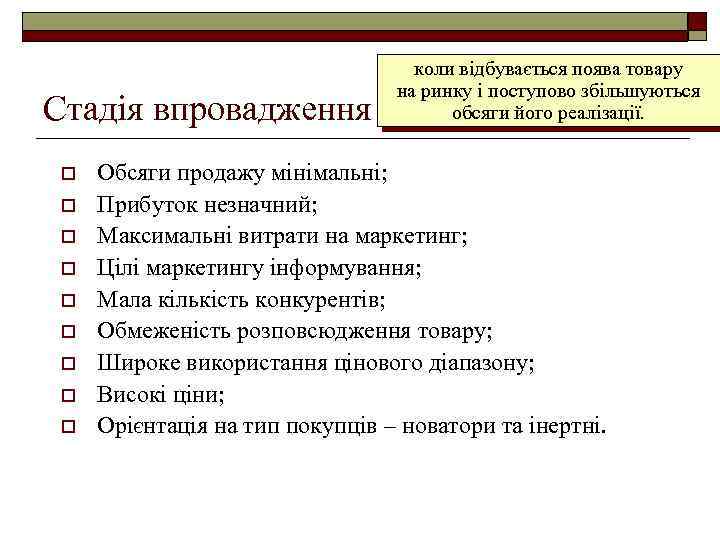 Стадія впровадження

коли відбувається поява товару на ринку і поступово збільшуються обсяги його реалізації.

Обсяги продажу мінімальні;
Прибуток незначний;
Максимальні витрати на маркетинг;
Цілі маркетингу інформування;
Мала кількість конкурентів;
Обмеженість розповсюдження товару;
Широке використання цінового діапазону;
Високі ціни;
Орієнтація на тип покупців – новатори та інертні.